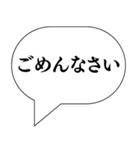 ごめんなさい